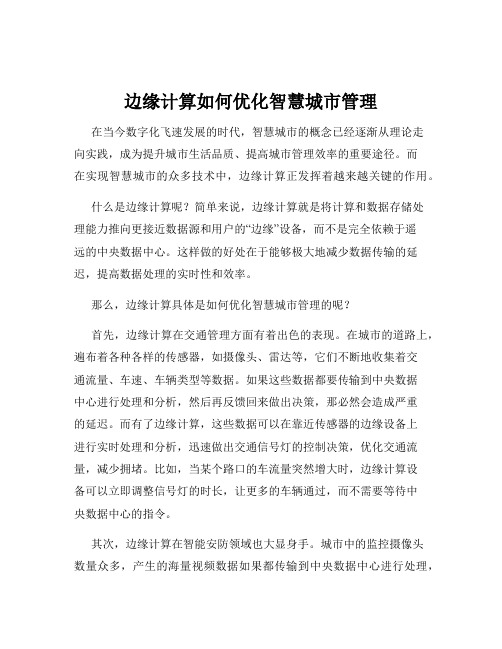 边缘计算如何优化智慧城市管理

在当今数字化飞速发展的时代，智慧城市的概念已经逐渐从理论走向实践，成为提升城市生活品质、提高城市管理效率的重要途径。而在实现智慧城市的众多技术中，边缘计算正发挥着越来越关键的作用。

什么是边缘计算呢？简单来说，边缘计算就是将计算和数据存储处理能力推向更接近数据源和用户的“边缘”设备，而不是完全依赖于遥远的中央数据中心。这样做的好处在于能够极大地减少数据传输的延迟，提高数据处理的实时性和效率。

那么，边缘计算具体是如何优化智慧城市管理的呢？

首先，边缘计算在交通管理方面有着出色的表现。在城市的道路上，遍布着各种各样的传感器，如摄像头、雷达等，它们不断地收集着交通流量、车速、车辆类型等数据。如果这些数据都要传输到中央数据中心进行处理和分析，然后再反馈回来做出决策，那必然会造成严重的延迟。而有了边缘计算，这些数据可以在靠近传感器的边缘设备上进行实时处理和分析，迅速做出交通信号灯的控制决策，优化交通流量，减少拥堵。比如，当某个路口的车流量突然增大时，边缘计算设备可以立即调整信号灯的时长，让更多的车辆通过，而不需要等待中央数据中心的指令。

其次，边缘计算在智能安防领域也大显身手。城市中的监控摄像头数量众多，产生的海量视频数据如果都传输到中央数据中心进行处理，